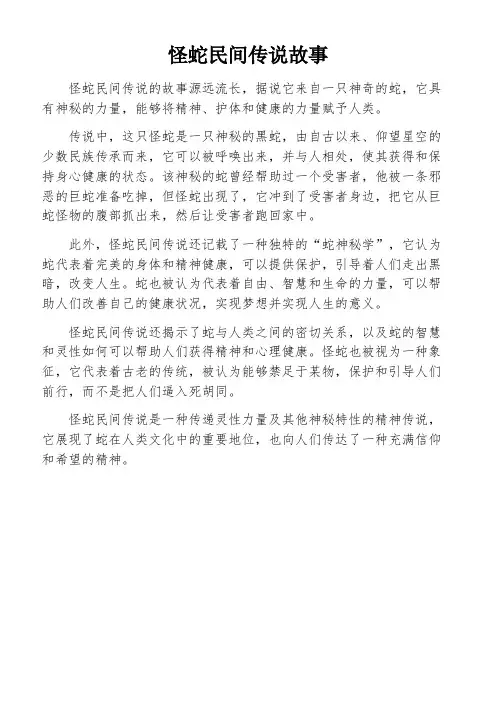 怪蛇民间传说故事

怪蛇民间传说的故事源远流长，据说它来自一只神奇的蛇，它具有神秘的力量，能够将精神、护体和健康的力量赋予人类。

传说中，这只怪蛇是一只神秘的黑蛇，由自古以来、仰望星空的少数民族传承而来，它可以被呼唤出来，并与人相处，使其获得和保持身心健康的状态。该神秘的蛇曾经帮助过一个受害者，他被一条邪恶的巨蛇准备吃掉，但怪蛇出现了，它冲到了受害者身边，把它从巨蛇怪物的腹部抓出来，然后让受害者跑回家中。

此外，怪蛇民间传说还记载了一种独特的“蛇神秘学”，它认为蛇代表着完美的身体和精神健康，可以提供保护，引导着人们走出黑暗，改变人生。蛇也被认为代表着自由、智慧和生命的力量，可以帮助人们改善自己的健康状况，实现梦想并实现人生的意义。

怪蛇民间传说还揭示了蛇与人类之间的密切关系，以及蛇的智慧和灵性如何可以帮助人们获得精神和心理健康。怪蛇也被视为一种象征，它代表着古老的传统，被认为能够禁足于某物，保护和引导人们前行，而不是把人们逼入死胡同。

怪蛇民间传说是一种传递灵性力量及其他神秘特性的精神传说，它展现了蛇在人类文化中的重要地位，也向人们传达了一种充满信仰和希望的精神。